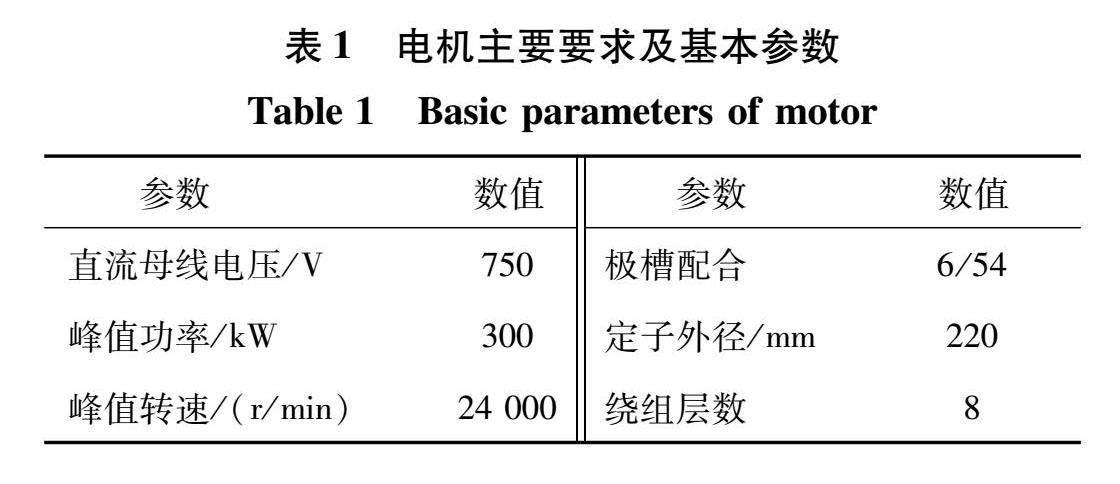 表 1　电机主要要求及基本参数

Table 1　Basic parameters of motor

| 参数 | 数值 | 参数 | 数值 |
|---|---|---|---|
| 直流母线电压/V | 750 | 极槽配合 | 6/54 |
| 峰值功率/kW | 300 | 定子外径/mm | 220 |
| 峰值转速/(r/min) | 24 000 | 绕组层数 | 8 |